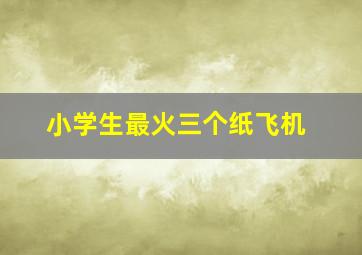 小学生最火三个纸飞机